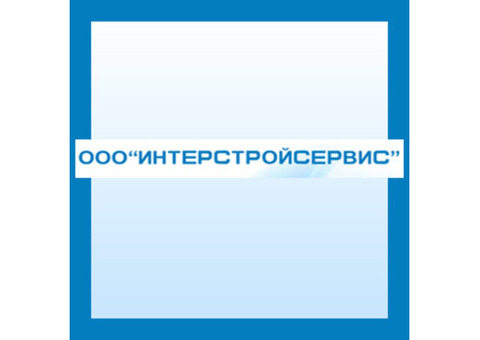 ООО“ИНТЕРСТРОЙСЕРВИС”